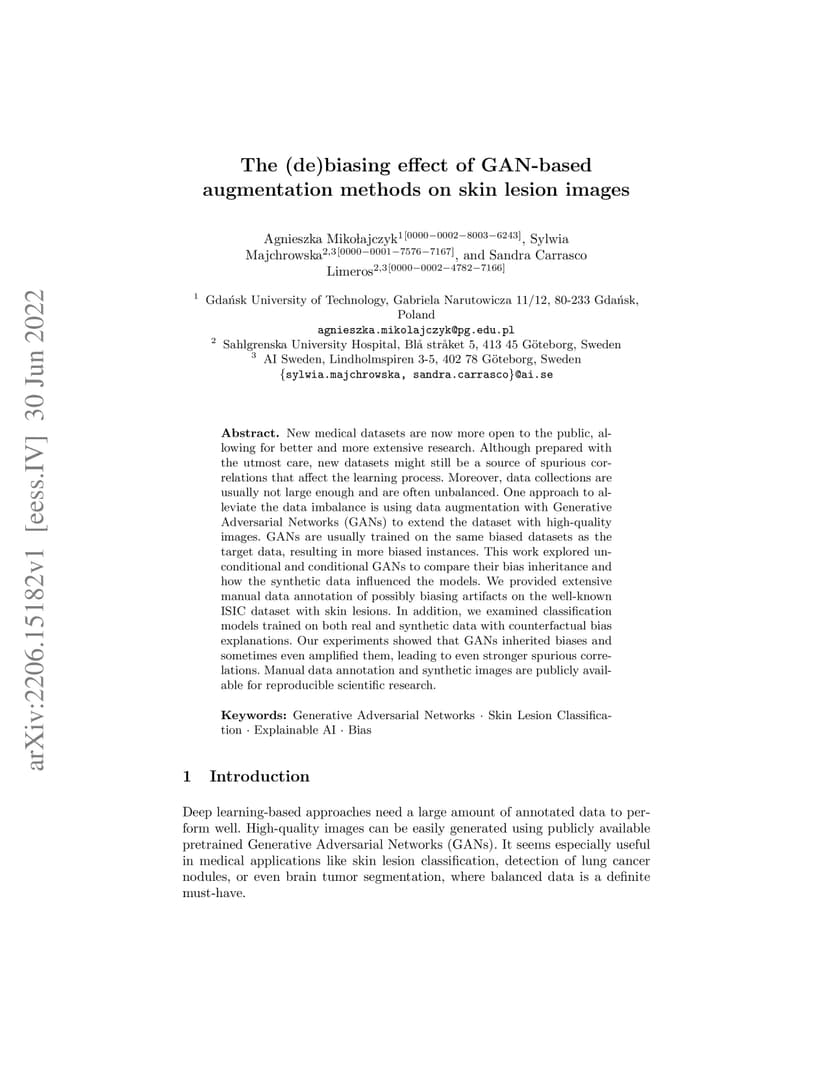 arXiv:2206.15182v1 [eess.IV] 30 Jun 2022

The (de)biasing effect of GAN-based augmentation methods on skin lesion images

Agnieszka Mikołajczyk$^{1[0000-0002-8003-6243]}$, Sylwia Majchrowska$^{2,3[0000-0001-7576-7167]}$, and Sandra Carrasco Limeros$^{2,3[0000-0002-4782-7166]}$

$^1$ Gdańsk University of Technology, Gabriela Narutowicza 11/12, 80-233 Gdańsk, Poland
agnieszka.mikolajczyk@pg.edu.pl
$^2$ Sahlgrenska University Hospital, Blå stråket 5, 413 45 Göteborg, Sweden
$^3$ AI Sweden, Lindholmspiren 3-5, 402 78 Göteborg, Sweden
{sylwia.majchrowska, sandra.carrasco}@ai.se

Abstract. New medical datasets are now more open to the public, allowing for better and more extensive research. Although prepared with the utmost care, new datasets might still be a source of spurious correlations that affect the learning process. Moreover, data collections are usually not large enough and are often unbalanced. One approach to alleviate the data imbalance is using data augmentation with Generative Adversarial Networks (GANs) to extend the dataset with high-quality images. GANs are usually trained on the same biased datasets as the target data, resulting in more biased instances. This work explored unconditional and conditional GANs to compare their bias inheritance and how the synthetic data influenced the models. We provided extensive manual data annotation of possibly biasing artifacts on the well-known ISIC dataset with skin lesions. In addition, we examined classification models trained on both real and synthetic data with counterfactual bias explanations. Our experiments showed that GANs inherited biases and sometimes even amplified them, leading to even stronger spurious correlations. Manual data annotation and synthetic images are publicly available for reproducible scientific research.

Keywords: Generative Adversarial Networks · Skin Lesion Classification · Explainable AI · Bias

1 Introduction

Deep learning-based approaches need a large amount of annotated data to perform well. High-quality images can be easily generated using publicly available pretrained Generative Adversarial Networks (GANs). It seems especially useful in medical applications like skin lesion classification, detection of lung cancer nodules, or even brain tumor segmentation, where balanced data is a definite must-have.